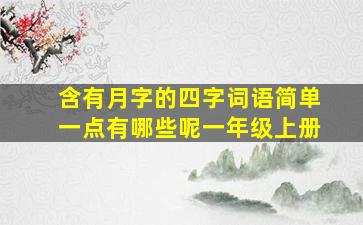 含有月字的四字词语简单一点有哪些呢一年级上册